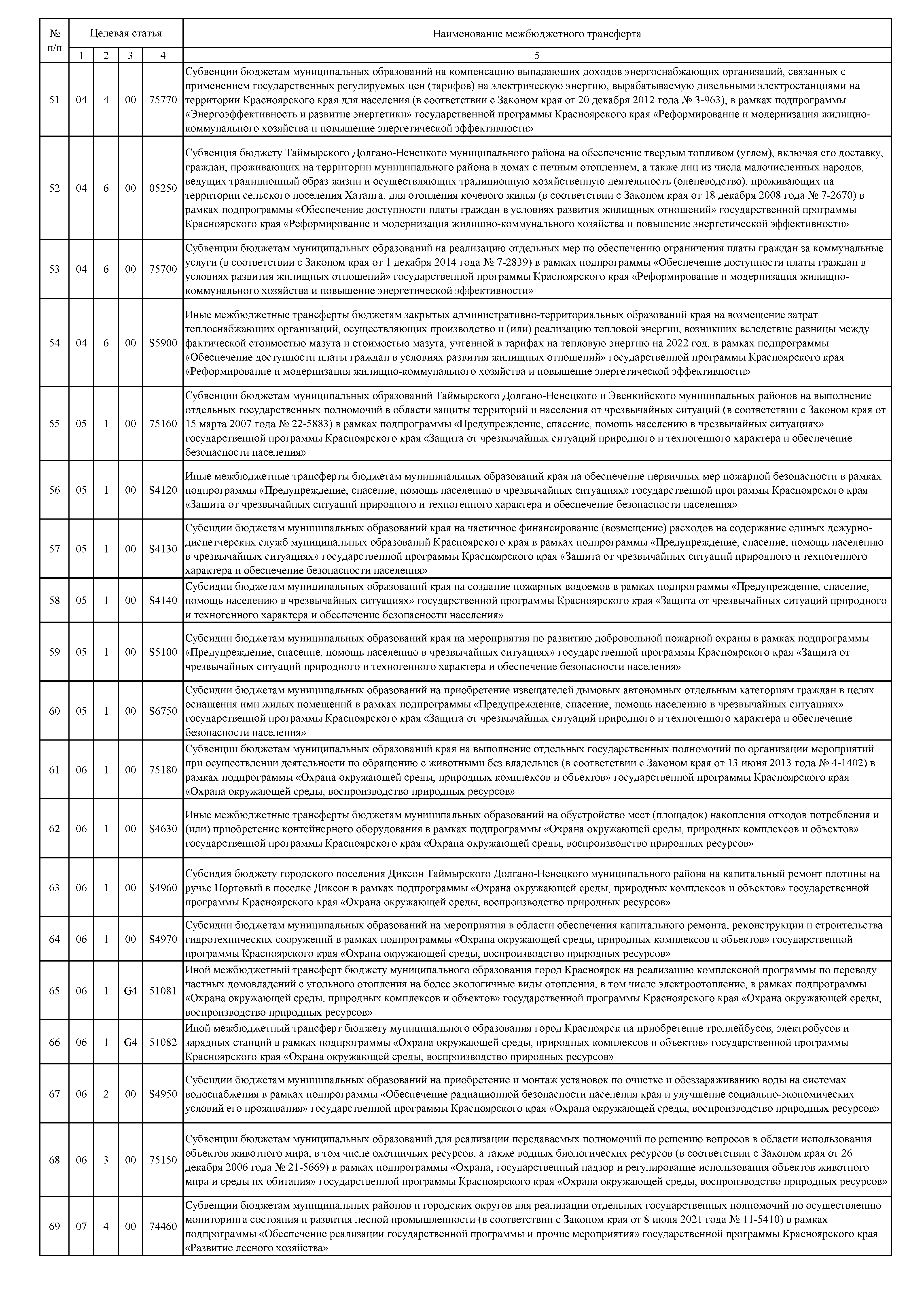 | № п/п | Целевая статья | | | | Наименование межбюджетного трансферта |
|---|---|---|---|---|---|
| | 1 | 2 | 3 | 4 | 5 |
| 51 | 04 | 4 | 00 | 75770 | Субвенции бюджетам муниципальных образований на компенсацию выпадающих доходов энергоснабжающих организаций, связанных с применением государственных регулируемых цен (тарифов) на электрическую энергию, вырабатываемую дизельными электростанциями на территории Красноярского края для населения (в соответствии с Законом края от 20 декабря 2012 года № 3-963), в рамках подпрограммы «Энергоэффективность и развитие энергетики» государственной программы Красноярского края «Реформирование и модернизация жилищно-коммунального хозяйства и повышение энергетической эффективности» |
| 52 | 04 | 6 | 00 | 05250 | Субвенция бюджету Таймырского Долгано-Ненецкого муниципального района на обеспечение твердым топливом (углем), включая его доставку, граждан, проживающих на территории муниципального района в домах с печным отоплением, а также лиц из числа малочисленных народов, ведущих традиционный образ жизни и осуществляющих традиционную хозяйственную деятельность (оленеводство), проживающих на территории сельского поселения Хатанга, для отопления кочевого жилья (в соответствии с Законом края от 18 декабря 2008 года № 7-2670) в рамках подпрограммы «Обеспечение доступности платы граждан в условиях развития жилищных отношений» государственной программы Красноярского края «Реформирование и модернизация жилищно-коммунального хозяйства и повышение энергетической эффективности» |
| 53 | 04 | 6 | 00 | 75700 | Субвенции бюджетам муниципальных образований на реализацию отдельных мер по обеспечению ограничения платы граждан за коммунальные услуги (в соответствии с Законом края от 1 декабря 2014 года № 7-2839) в рамках подпрограммы «Обеспечение доступности платы граждан в условиях развития жилищных отношений» государственной программы Красноярского края «Реформирование и модернизация жилищно-коммунального хозяйства и повышение энергетической эффективности» |
| 54 | 04 | 6 | 00 | S5900 | Иные межбюджетные трансферты бюджетам закрытых административно-территориальных образований края на возмещение затрат теплоснабжающих организаций, осуществляющих производство и (или) реализацию тепловой энергии, возникших вследствие разницы между фактической стоимостью мазута и стоимостью мазута, учтенной в тарифах на тепловую энергию на 2022 год, в рамках подпрограммы «Обеспечение доступности платы граждан в условиях развития жилищных отношений» государственной программы Красноярского края «Реформирование и модернизация жилищно-коммунального хозяйства и повышение энергетической эффективности» |
| 55 | 05 | 1 | 00 | 75160 | Субвенции бюджетам муниципальных образований Таймырского Долгано-Ненецкого и Эвенкийского муниципальных районов на выполнение отдельных государственных полномочий в области защиты территорий и населения от чрезвычайных ситуаций (в соответствии с Законом края от 15 марта 2007 года № 22-5883) в рамках подпрограммы «Предупреждение, спасение, помощь населению в чрезвычайных ситуациях» государственной программы Красноярского края «Защита от чрезвычайных ситуаций природного и техногенного характера и обеспечение безопасности населения» |
| 56 | 05 | 1 | 00 | S4120 | Иные межбюджетные трансферты бюджетам муниципальных образований края на обеспечение первичных мер пожарной безопасности в рамках подпрограммы «Предупреждение, спасение, помощь населению в чрезвычайных ситуациях» государственной программы Красноярского края «Защита от чрезвычайных ситуаций природного и техногенного характера и обеспечение безопасности населения» |
| 57 | 05 | 1 | 00 | S4130 | Субсидии бюджетам муниципальных образований края на частичное финансирование (возмещение) расходов на содержание единых дежурно-диспетчерских служб муниципальных образований Красноярского края в рамках подпрограммы «Предупреждение, спасение, помощь населению в чрезвычайных ситуациях» государственной программы Красноярского края «Защита от чрезвычайных ситуаций природного и техногенного характера и обеспечение безопасности населения» |
| 58 | 05 | 1 | 00 | S4140 | Субсидии бюджетам муниципальных образований края на создание пожарных водоемов в рамках подпрограммы «Предупреждение, спасение, помощь населению в чрезвычайных ситуациях» государственной программы Красноярского края «Защита от чрезвычайных ситуаций природного и техногенного характера и обеспечение безопасности населения» |
| 59 | 05 | 1 | 00 | S5100 | Субсидии бюджетам муниципальных образований края на мероприятия по развитию добровольной пожарной охраны в рамках подпрограммы «Предупреждение, спасение, помощь населению в чрезвычайных ситуациях» государственной программы Красноярского края «Защита от чрезвычайных ситуаций природного и техногенного характера и обеспечение безопасности населения» |
| 60 | 05 | 1 | 00 | S6750 | Субсидии бюджетам муниципальных образований на приобретение извещателей дымовых автономных отдельным категориям граждан в целях оснащения ими жилых помещений в рамках подпрограммы «Предупреждение, спасение, помощь населению в чрезвычайных ситуациях» государственной программы Красноярского края «Защита от чрезвычайных ситуаций природного и техногенного характера и обеспечение безопасности населения» |
| 61 | 06 | 1 | 00 | 75180 | Субвенции бюджетам муниципальных образований края на выполнение отдельных государственных полномочий по организации мероприятий при осуществлении деятельности по обращению с животными без владельцев (в соответствии с Законом края от 13 июня 2013 года № 4-1402) в рамках подпрограммы «Охрана окружающей среды, природных комплексов и объектов» государственной программы Красноярского края «Охрана окружающей среды, воспроизводство природных ресурсов» |
| 62 | 06 | 1 | 00 | S4630 | Иные межбюджетные трансферты бюджетам муниципальных образований на обустройство мест (площадок) накопления отходов потребления и (или) приобретение контейнерного оборудования в рамках подпрограммы «Охрана окружающей среды, природных комплексов и объектов» государственной программы Красноярского края «Охрана окружающей среды, воспроизводство природных ресурсов» |
| 63 | 06 | 1 | 00 | S4960 | Субсидия бюджету городского поселения Диксон Таймырского Долгано-Ненецкого муниципального района на капитальный ремонт плотины на ручье Портовый в поселке Диксон в рамках подпрограммы «Охрана окружающей среды, природных комплексов и объектов» государственной программы Красноярского края «Охрана окружающей среды, воспроизводство природных ресурсов» |
| 64 | 06 | 1 | 00 | S4970 | Субсидии бюджетам муниципальных образований на мероприятия в области обеспечения капитального ремонта, реконструкции и строительства гидротехнических сооружений в рамках подпрограммы «Охрана окружающей среды, природных комплексов и объектов» государственной программы Красноярского края «Охрана окружающей среды, воспроизводство природных ресурсов» |
| 65 | 06 | 1 | G4 | 51081 | Иной межбюджетный трансферт бюджету муниципального образования город Красноярск на реализацию комплексной программы по переводу частных домовладений с угольного отопления на более экологичные виды отопления, в том числе электроотопление, в рамках подпрограммы «Охрана окружающей среды, природных комплексов и объектов» государственной программы Красноярского края «Охрана окружающей среды, воспроизводство природных ресурсов» |
| 66 | 06 | 1 | G4 | 51082 | Иной межбюджетный трансферт бюджету муниципального образования город Красноярск на приобретение троллейбусов, электробусов и зарядных станций в рамках подпрограммы «Охрана окружающей среды, природных комплексов и объектов» государственной программы Красноярского края «Охрана окружающей среды, воспроизводство природных ресурсов» |
| 67 | 06 | 2 | 00 | S4950 | Субсидии бюджетам муниципальных образований на приобретение и монтаж установок по очистке и обеззараживанию воды на системах водоснабжения в рамках подпрограммы «Обеспечение радиационной безопасности населения края и улучшение социально-экономических условий его проживания» государственной программы Красноярского края «Охрана окружающей среды, воспроизводство природных ресурсов» |
| 68 | 06 | 3 | 00 | 75150 | Субвенции бюджетам муниципальных образований для реализации передаваемых полномочий по решению вопросов в области использования объектов животного мира, в том числе охотничьих ресурсов, а также водных биологических ресурсов (в соответствии с Законом края от 26 декабря 2006 года № 21-5669) в рамках подпрограммы «Охрана, государственный надзор и регулирование использования объектов животного мира и среды их обитания» государственной программы Красноярского края «Охрана окружающей среды, воспроизводство природных ресурсов» |
| 69 | 07 | 4 | 00 | 74460 | Субвенции бюджетам муниципальных районов и городских округов для реализации отдельных государственных полномочий по осуществлению мониторинга состояния и развития лесной промышленности (в соответствии с Законом края от 8 июля 2021 года № 11-5410) в рамках подпрограммы «Обеспечение реализации государственной программы и прочие мероприятия» государственной программы Красноярского края «Развитие лесного хозяйства» |